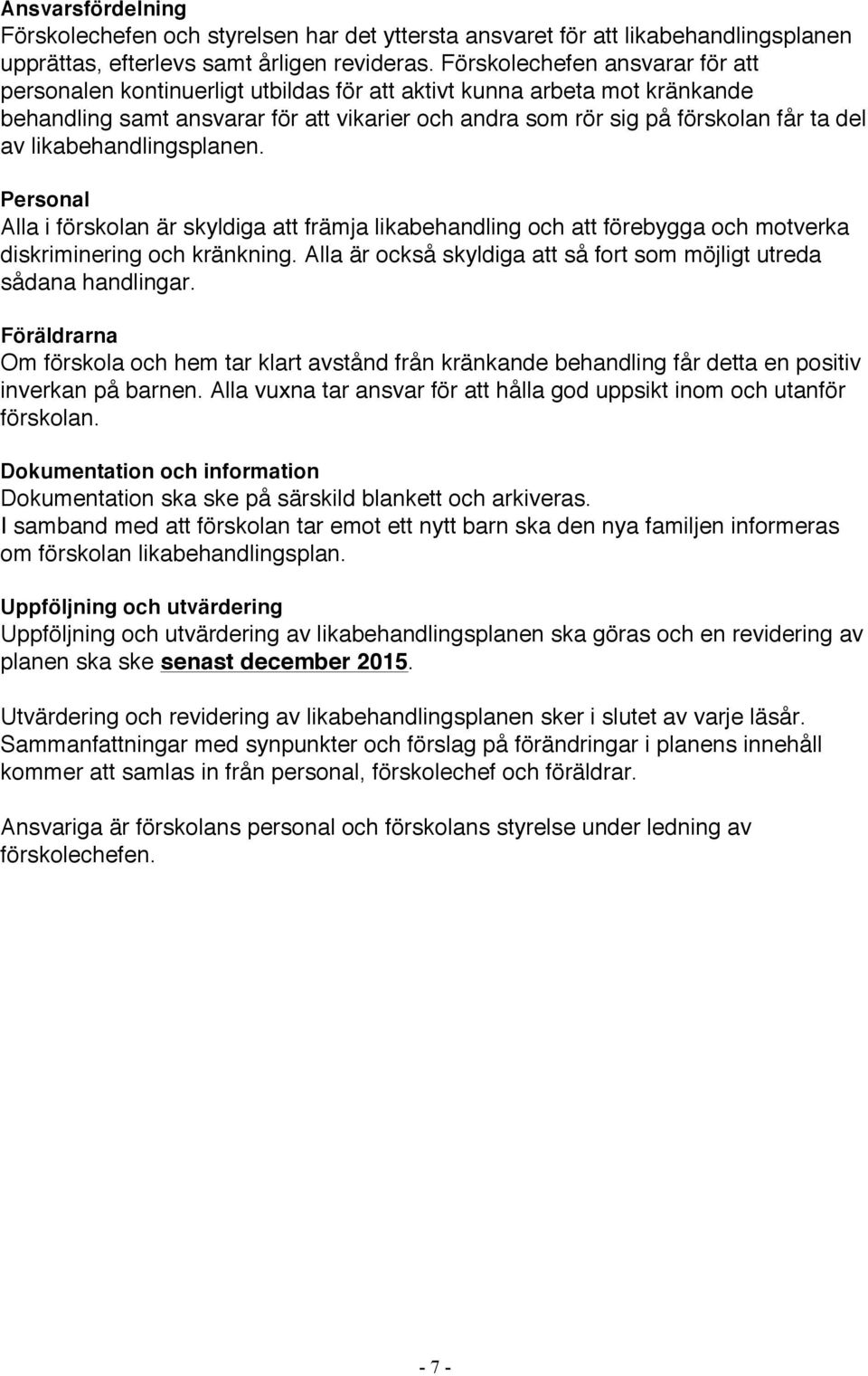 Ansvarsfördelning
Förskolechefen och styrelsen har det yttersta ansvaret för att likabehandlingsplanen upprättas, efterlevs samt årligen revideras. Förskolechefen ansvarar för att personalen kontinuerligt utbildas för att aktivt kunna arbeta mot kränkande behandling samt ansvarar för att vikarier och andra som rör sig på förskolan får ta del av likabehandlingsplanen.

Personal
Alla i förskolan är skyldiga att främja likabehandling och att förebygga och motverka diskriminering och kränkning. Alla är också skyldiga att så fort som möjligt utreda sådana handlingar.

Föräldrarna
Om förskola och hem tar klart avstånd från kränkande behandling får detta en positiv inverkan på barnen. Alla vuxna tar ansvar för att hålla god uppsikt inom och utanför förskolan.

Dokumentation och information
Dokumentation ska ske på särskild blankett och arkiveras.
I samband med att förskolan tar emot ett nytt barn ska den nya familjen informeras om förskolan likabehandlingsplan.

Uppföljning och utvärdering
Uppföljning och utvärdering av likabehandlingsplanen ska göras och en revidering av planen ska ske senast december 2015.

Utvärdering och revidering av likabehandlingsplanen sker i slutet av varje läsår. Sammanfattningar med synpunkter och förslag på förändringar i planens innehåll kommer att samlas in från personal, förskolechef och föräldrar.

Ansvariga är förskolans personal och förskolans styrelse under ledning av förskolechefen.

- 7 -